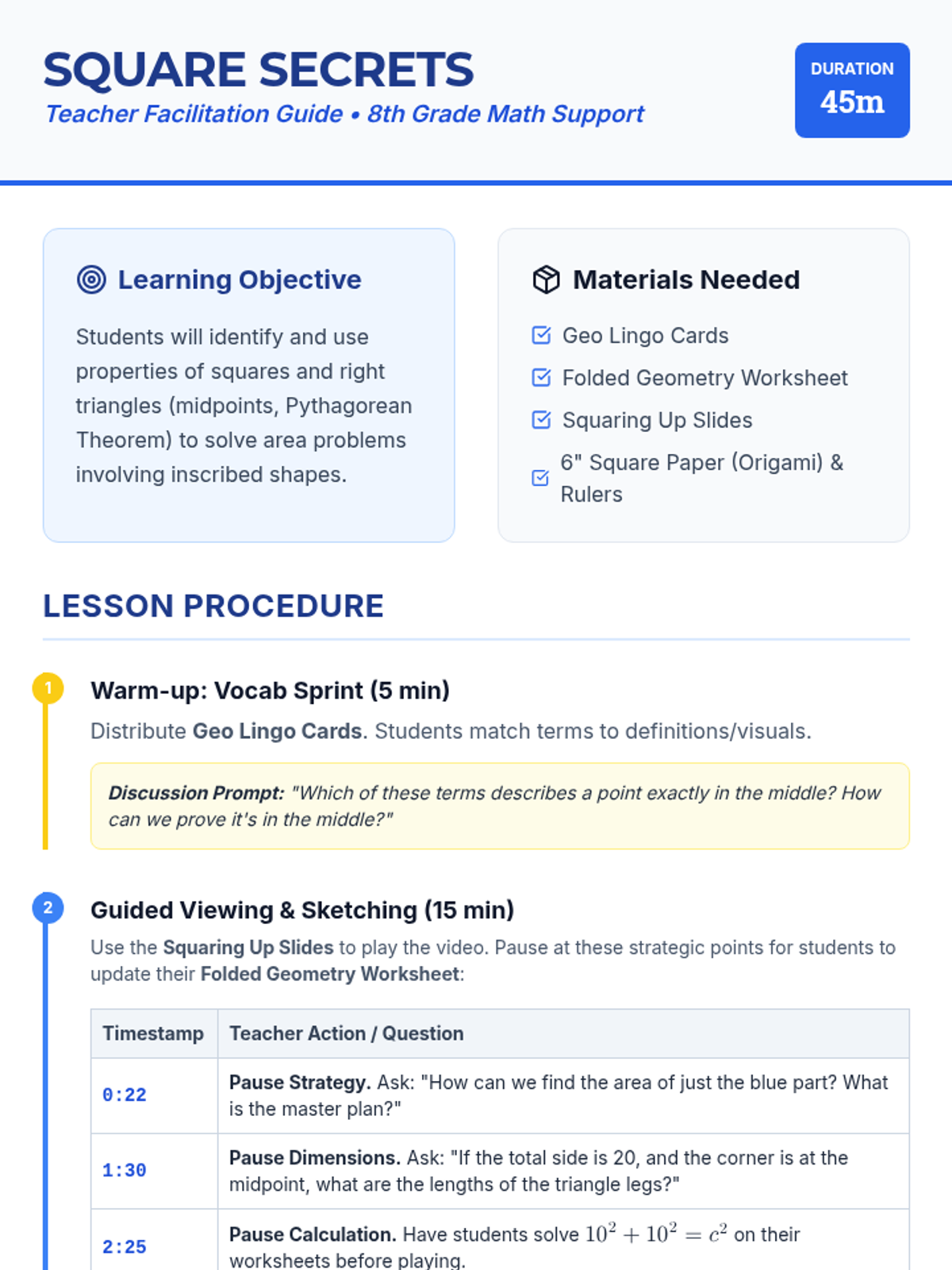 SQUARE SECRETS
Teacher Facilitation Guide • 8th Grade Math Support

DURATION
45m

Learning Objective

Students will identify and use properties of squares and right triangles (midpoints, Pythagorean Theorem) to solve area problems involving inscribed shapes.

Materials Needed

☑ Geo Lingo Cards
☑ Folded Geometry Worksheet
☑ Squaring Up Slides
☑ 6" Square Paper (Origami) & Rulers

LESSON PROCEDURE

1
Warm-up: Vocab Sprint (5 min)

Distribute Geo Lingo Cards. Students match terms to definitions/visuals.

Discussion Prompt: "Which of these terms describes a point exactly in the middle? How can we prove it's in the middle?"

2
Guided Viewing & Sketching (15 min)

Use the Squaring Up Slides to play the video. Pause at these strategic points for students to update their Folded Geometry Worksheet:

| Timestamp | Teacher Action / Question |
|---|---|
| 0:22 | Pause Strategy. Ask: "How can we find the area of just the blue part? What is the master plan?" |
| 1:30 | Pause Dimensions. Ask: "If the total side is 20, and the corner is at the midpoint, what are the lengths of the triangle legs?" |
| 2:25 | Pause Calculation. Have students solve $10^2 + 10^2 = c^2$ on their worksheets before playing. |